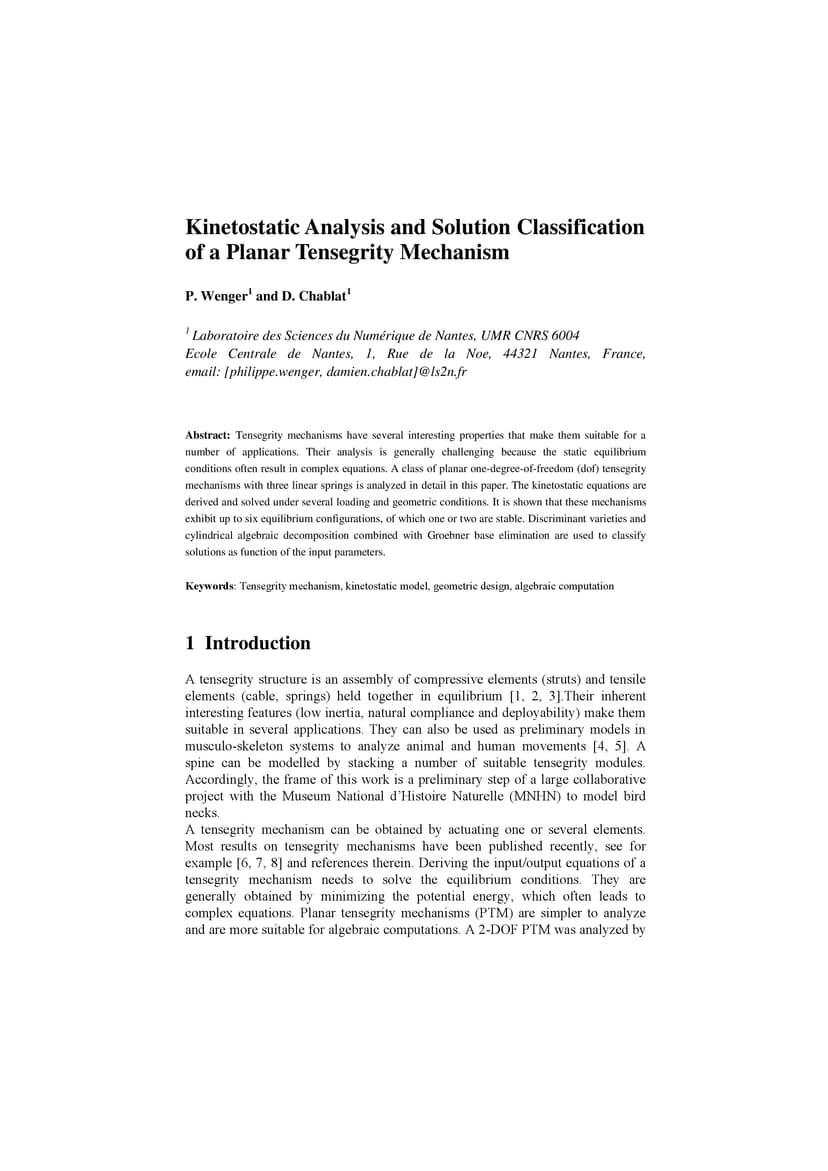 Kinetostatic Analysis and Solution Classification of a Planar Tensegrity Mechanism

P. Wenger$^1$ and D. Chablat$^1$

$^1$ Laboratoire des Sciences du Numérique de Nantes, UMR CNRS 6004
Ecole Centrale de Nantes, 1, Rue de la Noe, 44321 Nantes, France,
email: [philippe.wenger, damien.chablat]@ls2n.fr

Abstract: Tensegrity mechanisms have several interesting properties that make them suitable for a number of applications. Their analysis is generally challenging because the static equilibrium conditions often result in complex equations. A class of planar one-degree-of-freedom (dof) tensegrity mechanisms with three linear springs is analyzed in detail in this paper. The kinetostatic equations are derived and solved under several loading and geometric conditions. It is shown that these mechanisms exhibit up to six equilibrium configurations, of which one or two are stable. Discriminant varieties and cylindrical algebraic decomposition combined with Groebner base elimination are used to classify solutions as function of the input parameters.

Keywords: Tensegrity mechanism, kinetostatic model, geometric design, algebraic computation

1 Introduction

A tensegrity structure is an assembly of compressive elements (struts) and tensile elements (cable, springs) held together in equilibrium [1, 2, 3].Their inherent interesting features (low inertia, natural compliance and deployability) make them suitable in several applications. They can also be used as preliminary models in musculo-skeleton systems to analyze animal and human movements [4, 5]. A spine can be modelled by stacking a number of suitable tensegrity modules. Accordingly, the frame of this work is a preliminary step of a large collaborative project with the Museum National d'Histoire Naturelle (MNHN) to model bird necks.
A tensegrity mechanism can be obtained by actuating one or several elements. Most results on tensegrity mechanisms have been published recently, see for example [6, 7, 8] and references therein. Deriving the input/output equations of a tensegrity mechanism needs to solve the equilibrium conditions. They are generally obtained by minimizing the potential energy, which often leads to complex equations. Planar tensegrity mechanisms (PTM) are simpler to analyze and are more suitable for algebraic computations. A 2-DOF PTM was analyzed by